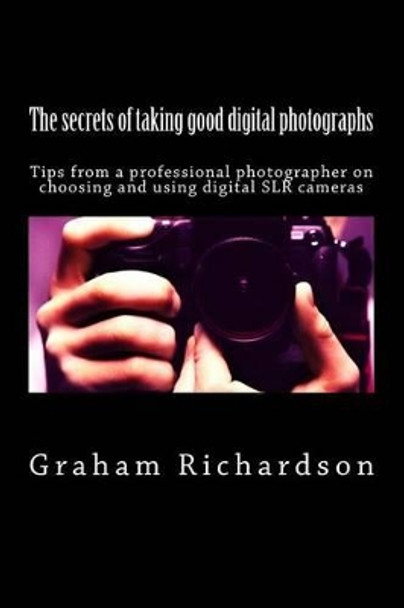 The secrets of taking good digital photographs

Tips from a professional photographer on choosing and using digital SLR cameras

Graham Richardson